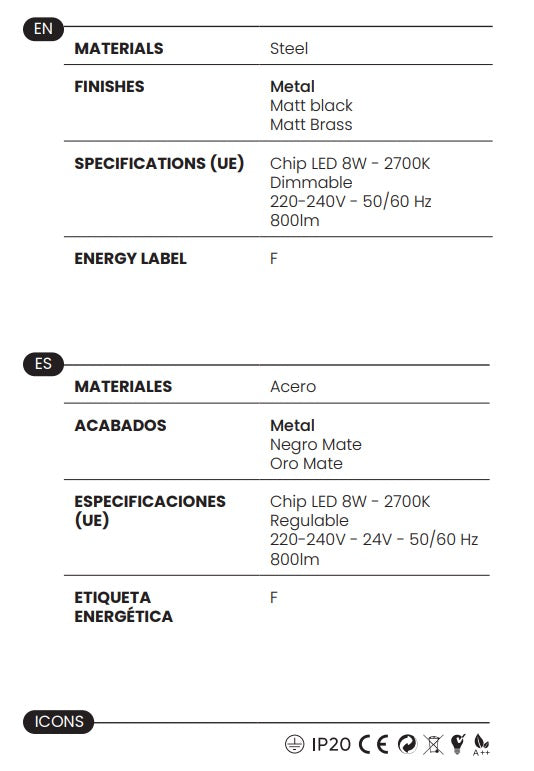 EN

| MATERIALS | Steel |
|---|---|
| FINISHES | Metal<br>Matt black<br>Matt Brass |
| SPECIFICATIONS (UE) | Chip LED 8W - 2700K<br>Dimmable<br>220-240V - 50/60 Hz<br>800lm |
| ENERGY LABEL | F |

ES

| MATERIALES | Acero |
|---|---|
| ACABADOS | Metal<br>Negro Mate<br>Oro Mate |
| ESPECIFICACIONES (UE) | Chip LED 8W - 2700K<br>Regulable<br>220-240V - 24V - 50/60 Hz<br>800lm |
| ETIQUETA ENERGÉTICA | F |

ICONS

IP20 CE A++